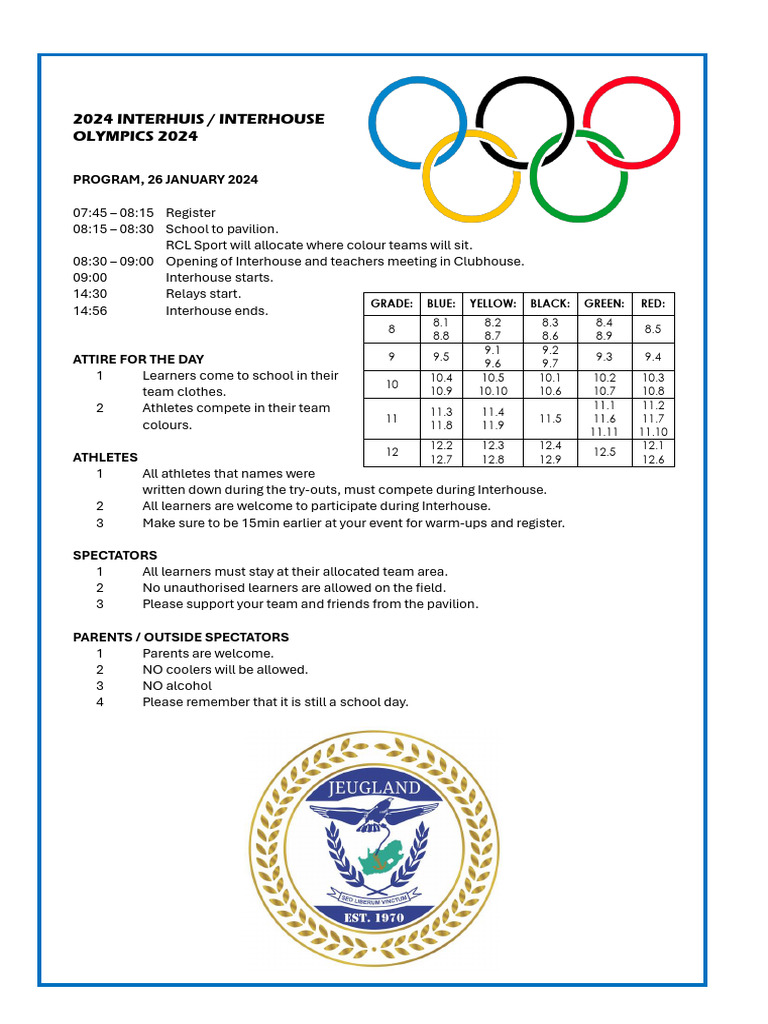 2024 INTERHUIS / INTERHOUSE OLYMPICS 2024

PROGRAM, 26 JANUARY 2024

07:45 – 08:15 Register
08:15 – 08:30 School to pavilion.
RCL Sport will allocate where colour teams will sit.
08:30 – 09:00 Opening of Interhouse and teachers meeting in Clubhouse.
09:00 Interhouse starts.
14:30 Relays start.
14:56 Interhouse ends.

| GRADE: | BLUE: | YELLOW: | BLACK: | GREEN: | RED: |
|---|---|---|---|---|---|
| 8 | 8.1 8.8 | 8.2 8.7 | 8.3 8.6 | 8.4 8.9 | 8.5 |
| 9 | 9.5 | 9.1 9.6 | 9.2 9.7 | 9.3 | 9.4 |
| 10 | 10.4 10.9 | 10.5 10.10 | 10.1 10.6 | 10.2 10.7 | 10.3 10.8 |
| 11 | 11.3 11.8 | 11.4 11.9 | 11.5 | 11.1 11.6 11.11 | 11.2 11.7 11.10 |
| 12 | 12.2 12.7 | 12.3 12.8 | 12.4 12.9 | 12.5 | 12.1 12.6 |

ATTIRE FOR THE DAY
1 Learners come to school in their team clothes.
2 Athletes compete in their team colours.

ATHLETES
1 All athletes that names were written down during the try-outs, must compete during Interhouse.
2 All learners are welcome to participate during Interhouse.
3 Make sure to be 15min earlier at your event for warm-ups and register.

SPECTATORS
1 All learners must stay at their allocated team area.
2 No unauthorised learners are allowed on the field.
3 Please support your team and friends from the pavilion.

PARENTS / OUTSIDE SPECTATORS
1 Parents are welcome.
2 NO coolers will be allowed.
3 NO alcohol
4 Please remember that it is still a school day.

JEUGLAND
SED LIBERUM VINCTUM
EST. 1970